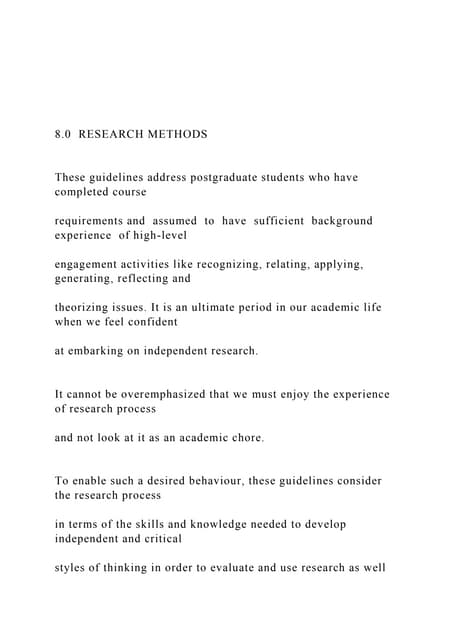 8.0 RESEARCH METHODS

These guidelines address postgraduate students who have completed course

requirements and assumed to have sufficient background experience of high-level

engagement activities like recognizing, relating, applying, generating, reflecting and

theorizing issues. It is an ultimate period in our academic life when we feel confident

at embarking on independent research.

It cannot be overemphasized that we must enjoy the experience of research process

and not look at it as an academic chore.

To enable such a desired behaviour, these guidelines consider the research process

in terms of the skills and knowledge needed to develop independent and critical

styles of thinking in order to evaluate and use research as well